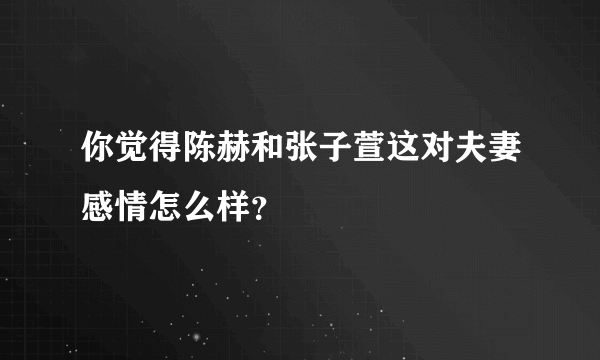 你觉得陈赫和张子萱这对夫妻感情怎么样?